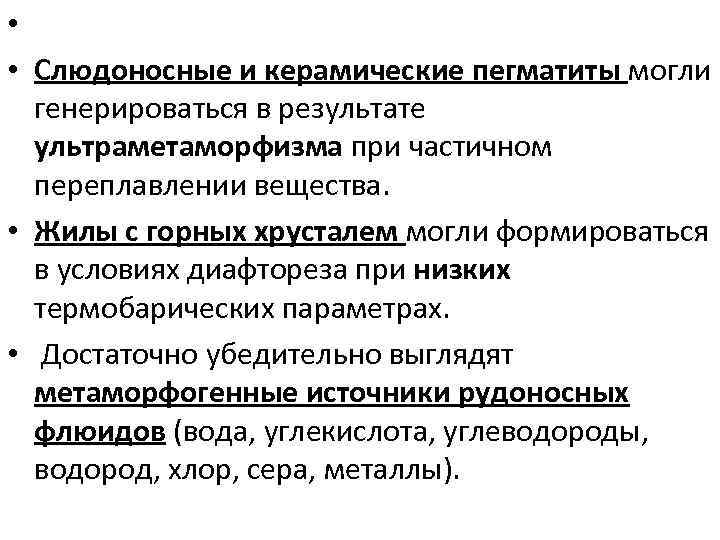 •

• Слюдоносные и керамические пегматиты могли генерироваться в результате ультраметаморфизма при частичном переплавлении вещества.

• Жилы с горных хрусталем могли формироваться в условиях диафтореза при низких термобарических параметрах.

• Достаточно убедительно выглядят метаморфогенные источники рудоносных флюидов (вода, углекислота, углеводороды, водород, хлор, сера, металлы).